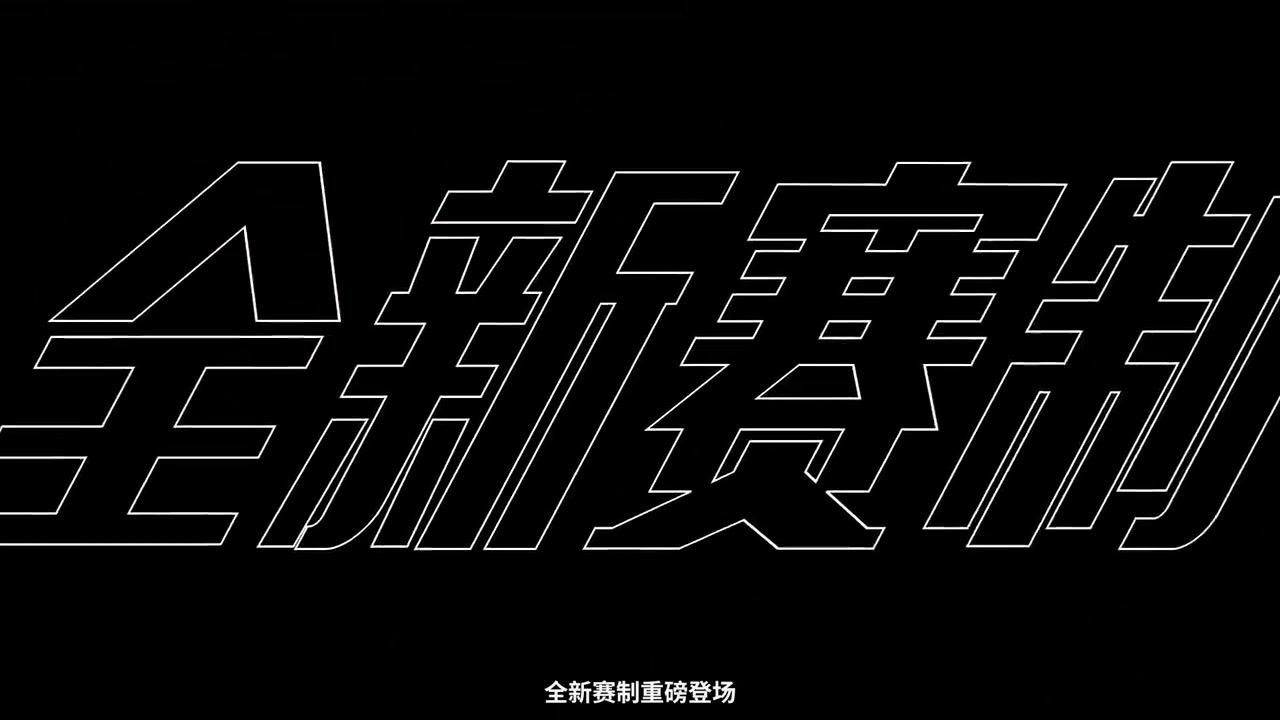 全新赛制

全新赛制重磅登场